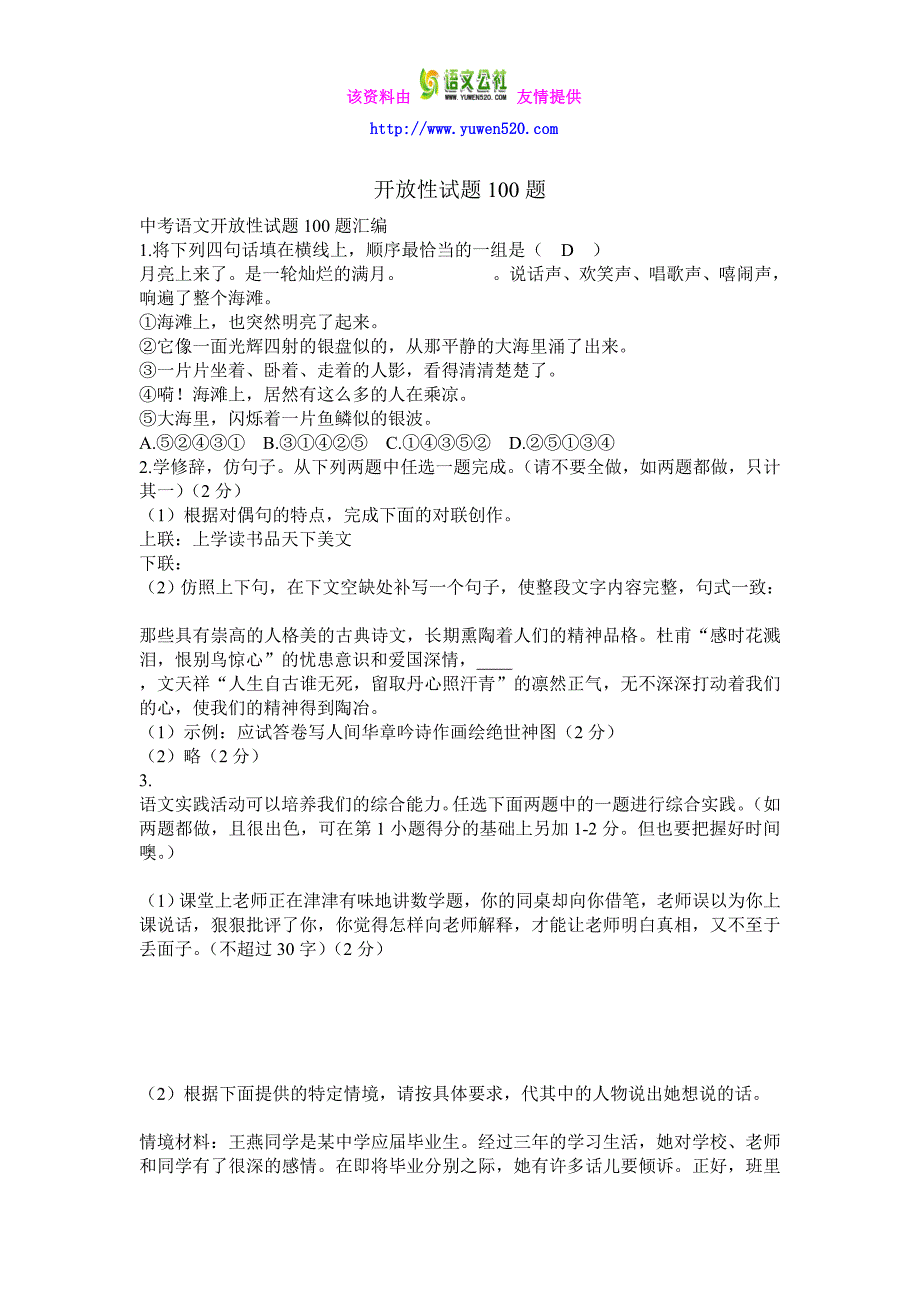 该资料由 语文公社 WWW.YUWEN520.COM 友情提供

http://www.yuwen520.com

开放性试题 100 题

中考语文开放性试题 100 题汇编
1.将下列四句话填在横线上，顺序最恰当的一组是（ D ）
月亮上来了。是一轮灿烂的满月。　　　　　。说话声、欢笑声、唱歌声、嘻闹声，响遍了整个海滩。
①海滩上，也突然明亮了起来。
②它像一面光辉四射的银盘似的，从那平静的大海里涌了出来。
③一片片坐着、卧着、走着的人影，看得清清楚楚了。
④嗬！海滩上，居然有这么多的人在乘凉。
⑤大海里，闪烁着一片鱼鳞似的银波。
A.⑤②④③①　B.③①④②⑤　C.①④③⑤②　D.②⑤①③④
2.学修辞，仿句子。从下列两题中任选一题完成。（请不要全做，如两题都做，只计其一）（2 分）
（1）根据对偶句的特点，完成下面的对联创作。
上联：上学读书品天下美文
下联：
（2）仿照上下句，在下文空缺处补写一个句子，使整段文字内容完整，句式一致：

那些具有崇高的人格美的古典诗文，长期熏陶着人们的精神品格。杜甫“感时花溅泪，恨别鸟惊心”的忧患意识和爱国深情，____
，文天祥“人生自古谁无死，留取丹心照汗青”的凛然正气，无不深深打动着我们的心，使我们的精神得到陶冶。
（1）示例：应试答卷写人间华章吟诗作画绘绝世神图（2 分）
（2）略（2 分）
3.
语文实践活动可以培养我们的综合能力。任选下面两题中的一题进行综合实践。（如两题都做，且很出色，可在第 1 小题得分的基础上另加 1-2 分。但也要把握好时间噢。）

（1）课堂上老师正在津津有味地讲数学题，你的同桌却向你借笔，老师误以为你上课说话，狠狠批评了你，你觉得怎样向老师解释，才能让老师明白真相，又不至于丢面子。（不超过 30 字）（2 分）

（2）根据下面提供的特定情境，请按具体要求，代其中的人物说出她想说的话。

情境材料：王燕同学是某中学应届毕业生。经过三年的学习生活，她对学校、老师和同学有了很深的感情。在即将毕业分别之际，她有许多话儿要倾诉。正好，班里